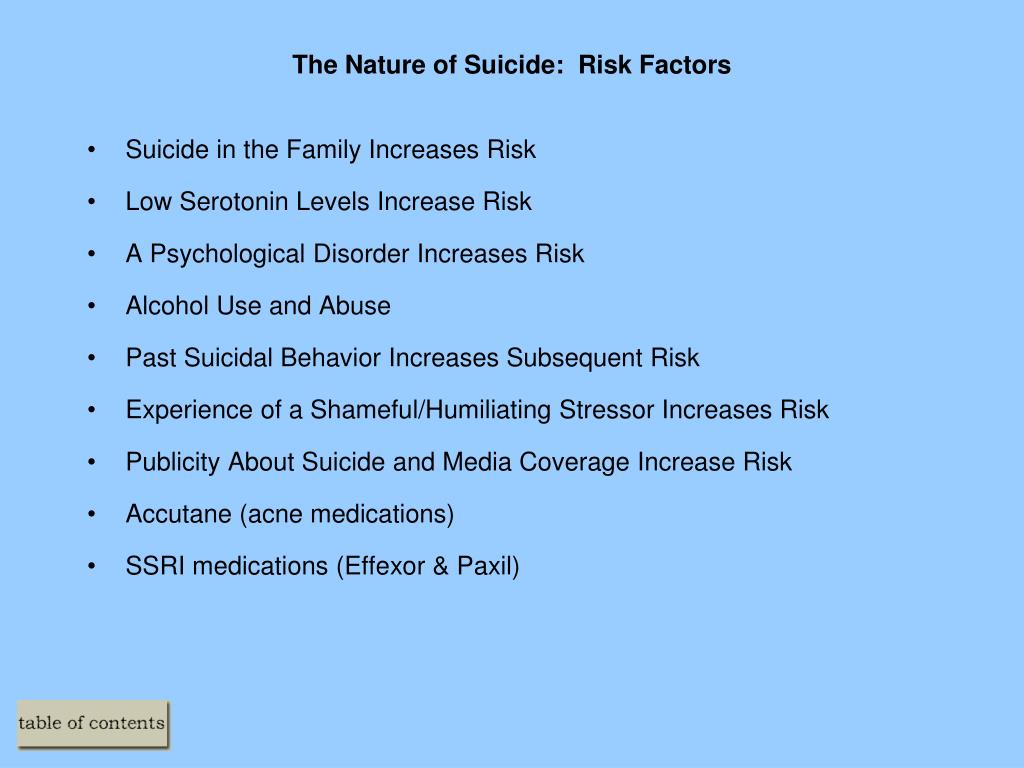 The Nature of Suicide:  Risk Factors

• Suicide in the Family Increases Risk
• Low Serotonin Levels Increase Risk
• A Psychological Disorder Increases Risk
• Alcohol Use and Abuse
• Past Suicidal Behavior Increases Subsequent Risk
• Experience of a Shameful/Humiliating Stressor Increases Risk
• Publicity About Suicide and Media Coverage Increase Risk
• Accutane (acne medications)
• SSRI medications (Effexor & Paxil)

table of contents